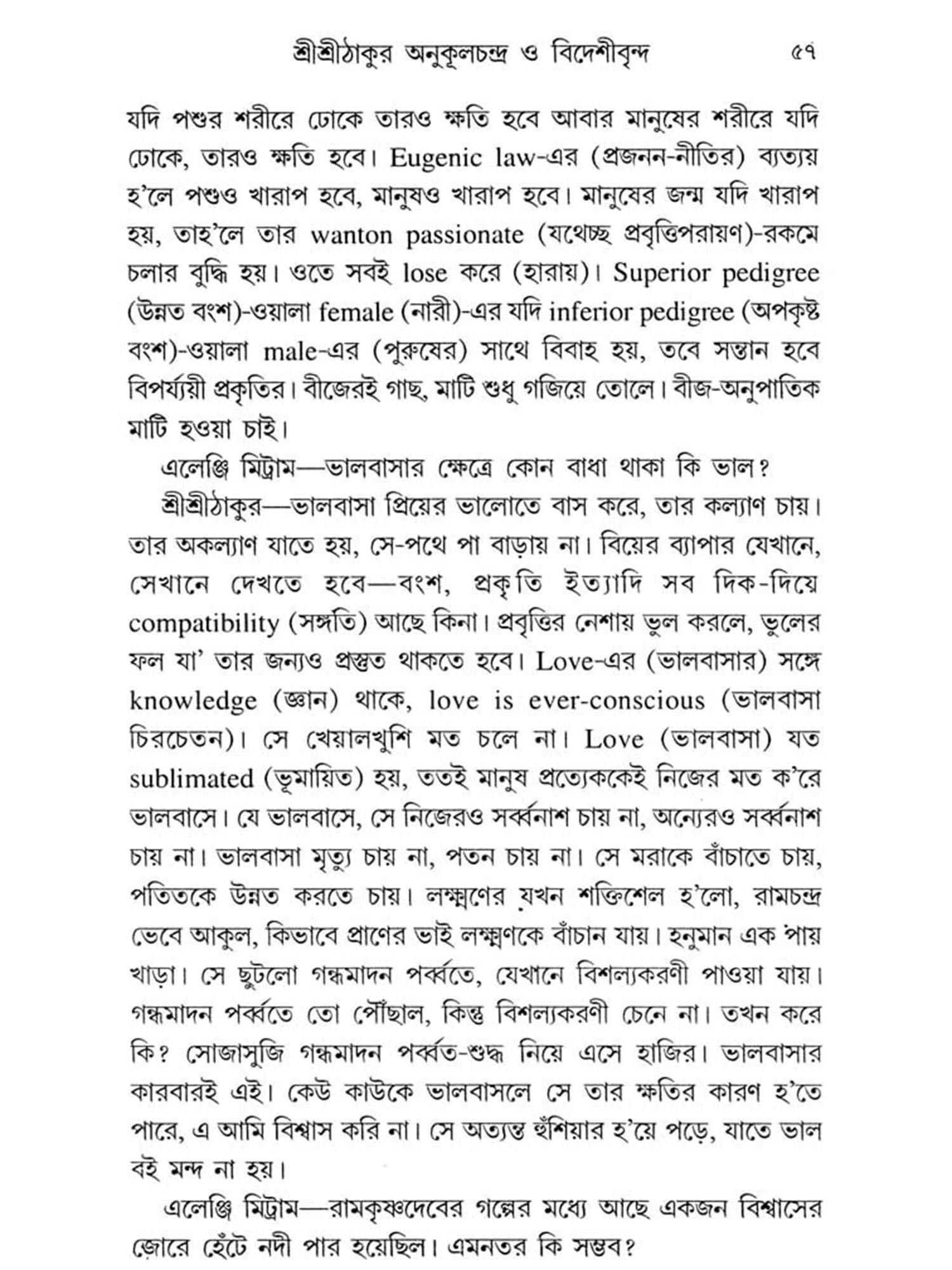 শ্রীশ্রীঠাকুর অনুকূলচন্দ্র ও বিদেশীবৃন্দ ৫৭

যদি পশুর শরীরে ঢোকে তারও ক্ষতি হবে আবার মানুষের শরীরে যদি ঢোকে, তারও ক্ষতি হবে। Eugenic law-এর (প্রজনন-নীতির) ব্যত্যয় হ'লে পশুও খারাপ হবে, মানুষও খারাপ হবে। মানুষের জন্ম যদি খারাপ হয়, তাহ'লে তার wanton passionate (যথেচ্ছ প্রবৃত্তিপরায়ণ)-রকমে চলার বুদ্ধি হয়। ওতে সবই lose করে (হারায়)। Superior pedigree (উন্নত বংশ)-ওয়ালা female (নারী)-এর যদি inferior pedigree (অপকৃষ্ট বংশ)-ওয়ালা male-এর (পুরুষের) সাথে বিবাহ হয়, তবে সন্তান হবে বিপর্য্যয়ী প্রকৃতির। বীজেরই গাছ, মাটি শুধু গজিয়ে তোলে। বীজ-অনুপাতিক মাটি হওয়া চাই।

এলেঞ্জি মিট্রাম—ভালবাসার ক্ষেত্রে কোন বাধা থাকা কি ভাল?

শ্রীশ্রীঠাকুর—ভালবাসা প্রিয়ের ভালোতে বাস করে, তার কল্যাণ চায়। তার অকল্যাণ যাতে হয়, সে-পথে পা বাড়ায় না। বিয়ের ব্যাপার যেখানে, সেখানে দেখতে হবে—বংশ, প্রকৃতি ইত্যাদি সব দিক-দিয়ে compatibility (সঙ্গতি) আছে কিনা। প্রবৃত্তির নেশায় ভুল করলে, ভুলের ফল যা' তার জন্যও প্রস্তুত থাকতে হবে। Love-এর (ভালবাসার) সঙ্গে knowledge (জ্ঞান) থাকে, love is ever-conscious (ভালবাসা চিরচেতন)। সে খেয়ালখুশি মত চলে না। Love (ভালবাসা) যত sublimated (ভূমায়িত) হয়, ততই মানুষ প্রত্যেককেই নিজের মত ক'রে ভালবাসে। যে ভালবাসে, সে নিজেরও সর্ব্বনাশ চায় না, অন্যেরও সর্ব্বনাশ চায় না। ভালবাসা মৃত্যু চায় না, পতন চায় না। সে মরাকে বাঁচাতে চায়, পতিতকে উন্নত করতে চায়। লক্ষ্মণের যখন শক্তিশেল হ'লো, রামচন্দ্র ভেবে আকুল, কিভাবে প্রাণের ভাই লক্ষ্মণকে বাঁচান যায়। হনুমান এক পায় খাড়া। সে ছুটলো গন্ধমাদন পর্ব্বতে, যেখানে বিশল্যকরণী পাওয়া যায়। গন্ধমাদন পর্ব্বতে তো পৌঁছাল, কিন্তু বিশল্যকরণী চেনে না। তখন করে কি? সোজাসুজি গন্ধমাদন পর্ব্বত-শুদ্ধ নিয়ে এসে হাজির। ভালবাসার কারবারই এই। কেউ কাউকে ভালবাসলে সে তার ক্ষতির কারণ হ'তে পারে, এ আমি বিশ্বাস করি না। সে অত্যন্ত হুঁশিয়ার হ'য়ে পড়ে, যাতে ভাল বই মন্দ না হয়।

এলেঞ্জি মিট্রাম—রামকৃষ্ণদেবের গল্পের মধ্যে আছে একজন বিশ্বাসের জোরে হেঁটে নদী পার হয়েছিল। এমনতর কি সম্ভব?